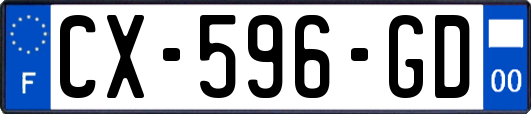 F
CX-596-GD
00